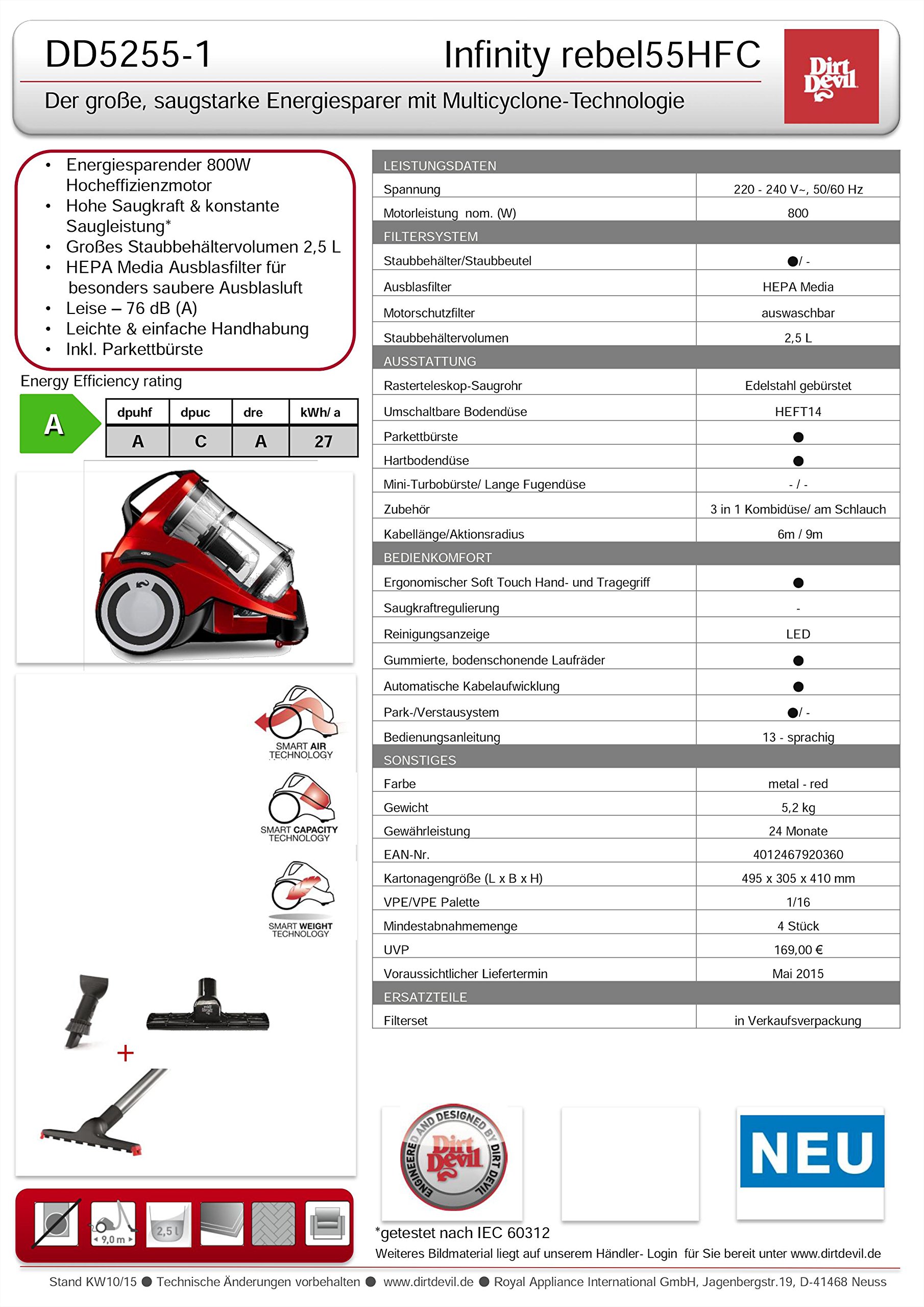 DD5255-1

Infinity rebel55HFC

Der große, saugstarke Energiesparer mit Multicyclone-Technologie

Dirt Devil

• Energiesparender 800W Hocheffizienzmotor
• Hohe Saugkraft & konstante Saugleistung*
• Großes Staubbehältervolumen 2,5 L
• HEPA Media Ausblasfilter für besonders saubere Ausblasluft
• Leise – 76 dB (A)
• Leichte & einfache Handhabung
• Inkl. Parkettbürste

Energy Efficiency rating

A

| dpuhf | dpuc | dre | kWh/ a |
|---|---|---|---|
| A | C | A | 27 |

SMART AIR TECHNOLOGY

SMART CAPACITY TECHNOLOGY

SMART WEIGHT TECHNOLOGY

+

9,0 m

2,5 l

| LEISTUNGSDATEN | |
|---|---|
| Spannung | 220 - 240 V~, 50/60 Hz |
| Motorleistung nom. (W) | 800 |
| FILTERSYSTEM | |
| Staubbehälter/Staubbeutel | ●/ - |
| Ausblasfilter | HEPA Media |
| Motorschutzfilter | auswaschbar |
| Staubbehältervolumen | 2,5 L |
| AUSSTATTUNG | |
| Rasterteleskop-Saugrohr | Edelstahl gebürstet |
| Umschaltbare Bodendüse | HEFT14 |
| Parkettbürste | ● |
| Hartbodendüse | ● |
| Mini-Turbobürste/ Lange Fugendüse | - / - |
| Zubehör | 3 in 1 Kombidüse/ am Schlauch |
| Kabellänge/Aktionsradius | 6m / 9m |
| BEDIENKOMFORT | |
| Ergonomischer Soft Touch Hand- und Tragegriff | ● |
| Saugkraftregulierung | - |
| Reinigungsanzeige | LED |
| Gummierte, bodenschonende Laufräder | ● |
| Automatische Kabelaufwicklung | ● |
| Park-/Verstausystem | ●/ - |
| Bedienungsanleitung | 13 - sprachig |
| SONSTIGES | |
| Farbe | metal - red |
| Gewicht | 5,2 kg |
| Gewährleistung | 24 Monate |
| EAN-Nr. | 4012467920360 |
| Kartonagengröße (L x B x H) | 495 x 305 x 410 mm |
| VPE/VPE Palette | 1/16 |
| Mindestabnahmemenge | 4 Stück |
| UVP | 169,00 € |
| Voraussichtlicher Liefertermin | Mai 2015 |
| ERSATZTEILE | |
| Filterset | in Verkaufsverpackung |

ENGINEERED AND DESIGNED BY DIRT DEVIL

Dirt Devil

NEU

*getestet nach IEC 60312

Weiteres Bildmaterial liegt auf unserem Händler- Login für Sie bereit unter www.dirtdevil.de

Stand KW10/15 ● Technische Änderungen vorbehalten ● www.dirtdevil.de ● Royal Appliance International GmbH, Jagenbergstr.19, D-41468 Neuss